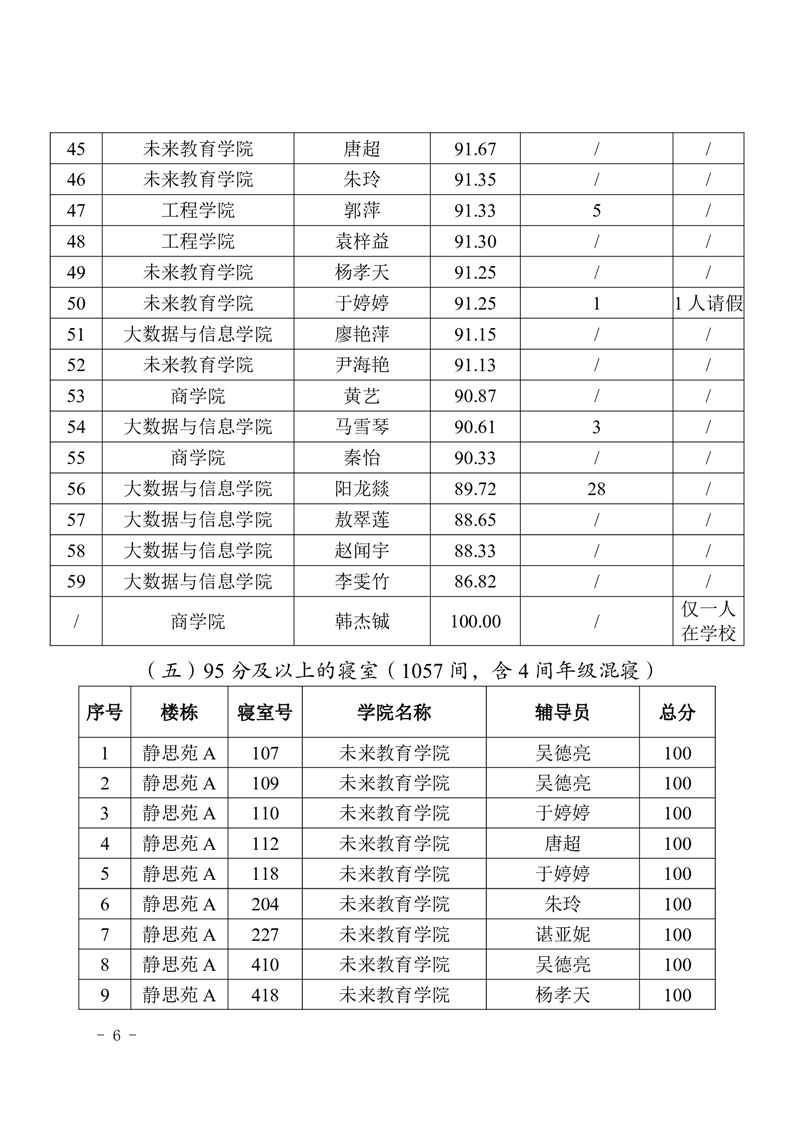 | 45 | 未来教育学院 | 唐超 | 91.67 | / | / |
|---|---|---|---|---|---|
| 46 | 未来教育学院 | 朱玲 | 91.35 | / | / |
| 47 | 工程学院 | 郭萍 | 91.33 | 5 | / |
| 48 | 工程学院 | 袁梓益 | 91.30 | / | / |
| 49 | 未来教育学院 | 杨孝天 | 91.25 | / | / |
| 50 | 未来教育学院 | 于婷婷 | 91.25 | 1 | 1人请假 |
| 51 | 大数据与信息学院 | 廖艳萍 | 91.15 | / | / |
| 52 | 未来教育学院 | 尹海艳 | 91.13 | / | / |
| 53 | 商学院 | 黄艺 | 90.87 | / | / |
| 54 | 大数据与信息学院 | 马雪琴 | 90.61 | 3 | / |
| 55 | 商学院 | 秦怡 | 90.33 | / | / |
| 56 | 大数据与信息学院 | 阳龙燚 | 89.72 | 28 | / |
| 57 | 大数据与信息学院 | 敖翠莲 | 88.65 | / | / |
| 58 | 大数据与信息学院 | 赵闻宇 | 88.33 | / | / |
| 59 | 大数据与信息学院 | 李雯竹 | 86.82 | / | / |
| / | 商学院 | 韩杰铖 | 100.00 | / | 仅一人在学校 |

（五）95分及以上的寝室（1057间，含4间年级混寝）

| 序号 | 楼栋 | 寝室号 | 学院名称 | 辅导员 | 总分 |
|---|---|---|---|---|---|
| 1 | 静思苑A | 107 | 未来教育学院 | 吴德亮 | 100 |
| 2 | 静思苑A | 109 | 未来教育学院 | 吴德亮 | 100 |
| 3 | 静思苑A | 110 | 未来教育学院 | 于婷婷 | 100 |
| 4 | 静思苑A | 112 | 未来教育学院 | 唐超 | 100 |
| 5 | 静思苑A | 118 | 未来教育学院 | 于婷婷 | 100 |
| 6 | 静思苑A | 204 | 未来教育学院 | 朱玲 | 100 |
| 7 | 静思苑A | 227 | 未来教育学院 | 谌亚妮 | 100 |
| 8 | 静思苑A | 410 | 未来教育学院 | 吴德亮 | 100 |
| 9 | 静思苑A | 418 | 未来教育学院 | 杨孝天 | 100 |

- 6 -